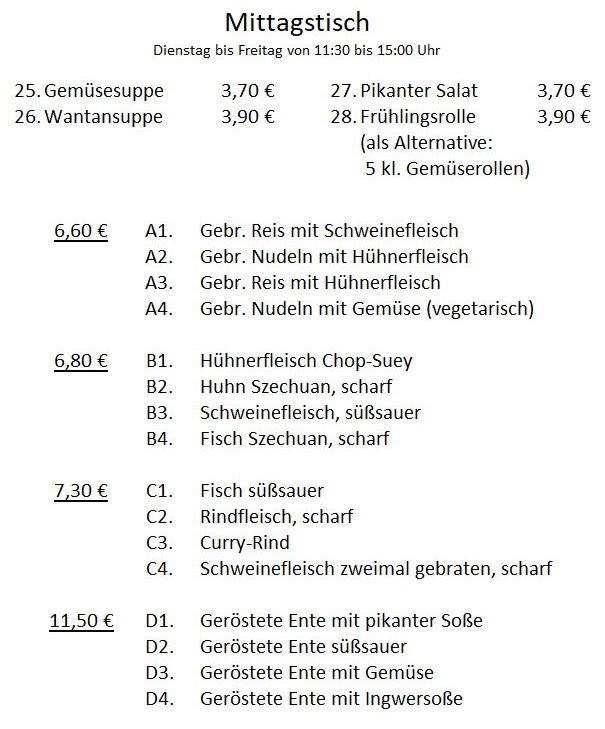 Mittagstisch
Dienstag bis Freitag von 11:30 bis 15:00 Uhr

25. Gemüsesuppe 3,70 €
26. Wantansuppe 3,90 €

27. Pikanter Salat 3,70 €
28. Frühlingsrolle 3,90 €
(als Alternative:
5 kl. Gemüserollen)

6,60 €
A1. Gebr. Reis mit Schweinefleisch
A2. Gebr. Nudeln mit Hühnerfleisch
A3. Gebr. Reis mit Hühnerfleisch
A4. Gebr. Nudeln mit Gemüse (vegetarisch)

6,80 €
B1. Hühnerfleisch Chop-Suey
B2. Huhn Szechuan, scharf
B3. Schweinefleisch, süßsauer
B4. Fisch Szechuan, scharf

7,30 €
C1. Fisch süßsauer
C2. Rindfleisch, scharf
C3. Curry-Rind
C4. Schweinefleisch zweimal gebraten, scharf

11,50 €
D1. Geröstete Ente mit pikanter Soße
D2. Geröstete Ente süßsauer
D3. Geröstete Ente mit Gemüse
D4. Geröstete Ente mit Ingwersoße